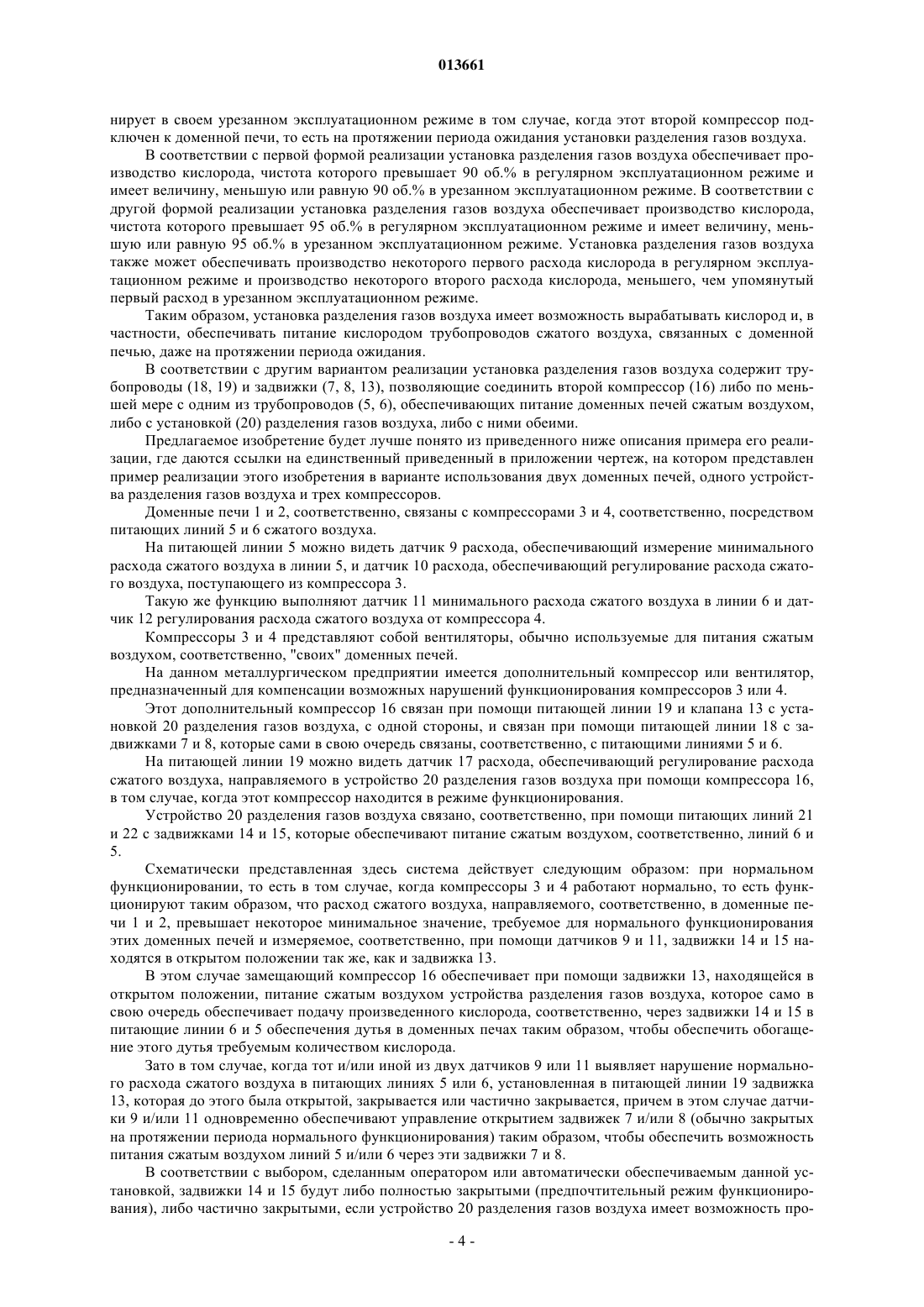 013661

нирует в своем урезанном эксплуатационном режиме в том случае, когда этот второй компрессор подключен к доменной печи, то есть на протяжении периода ожидания установки разделения газов воздуха.

В соответствии с первой формой реализации установка разделения газов воздуха обеспечивает производство кислорода, чистота которого превышает 90 об.% в регулярном эксплуатационном режиме и имеет величину, меньшую или равную 90 об.% в урезанном эксплуатационном режиме. В соответствии с другой формой реализации установка разделения газов воздуха обеспечивает производство кислорода, чистота которого превышает 95 об.% в регулярном эксплуатационном режиме и имеет величину, меньшую или равную 95 об.% в урезанном эксплуатационном режиме. Установка разделения газов воздуха также может обеспечивать производство некоторого первого расхода кислорода в регулярном эксплуатационном режиме и производство некоторого второго расхода кислорода, меньшего, чем упомянутый первый расход в урезанном эксплуатационном режиме.

Таким образом, установка разделения газов воздуха имеет возможность вырабатывать кислород и, в частности, обеспечивать питание кислородом трубопроводов сжатого воздуха, связанных с доменной печью, даже на протяжении периода ожидания.

В соответствии с другим вариантом реализации установка разделения газов воздуха содержит трубопроводы (18, 19) и задвижки (7, 8, 13), позволяющие соединить второй компрессор (16) либо по меньшей мере с одним из трубопроводов (5, 6), обеспечивающих питание доменных печей сжатым воздухом, либо с установкой (20) разделения газов воздуха, либо с ними обеими.

Предлагаемое изобретение будет лучше понято из приведенного ниже описания примера его реализации, где даются ссылки на единственный приведенный в приложении чертеж, на котором представлен пример реализации этого изобретения в варианте использования двух доменных печей, одного устройства разделения газов воздуха и трех компрессоров.

Доменные печи 1 и 2, соответственно, связаны с компрессорами 3 и 4, соответственно, посредством питающих линий 5 и 6 сжатого воздуха.

На питающей линии 5 можно видеть датчик 9 расхода, обеспечивающий измерение минимального расхода сжатого воздуха в линии 5, и датчик 10 расхода, обеспечивающий регулирование расхода сжатого воздуха, поступающего из компрессора 3.

Такую же функцию выполняют датчик 11 минимального расхода сжатого воздуха в линии 6 и датчик 12 регулирования расхода сжатого воздуха от компрессора 4.

Компрессоры 3 и 4 представляют собой вентиляторы, обычно используемые для питания сжатым воздухом, соответственно, "своих" доменных печей.

На данном металлургическом предприятии имеется дополнительный компрессор или вентилятор, предназначенный для компенсации возможных нарушений функционирования компрессоров 3 или 4.

Этот дополнительный компрессор 16 связан при помощи питающей линии 19 и клапана 13 с установкой 20 разделения газов воздуха, с одной стороны, и связан при помощи питающей линии 18 с задвижками 7 и 8, которые сами в свою очередь связаны, соответственно, с питающими линиями 5 и 6.

На питающей линии 19 можно видеть датчик 17 расхода, обеспечивающий регулирование расхода сжатого воздуха, направляемого в устройство 20 разделения газов воздуха при помощи компрессора 16, в том случае, когда этот компрессор находится в режиме функционирования.

Устройство 20 разделения газов воздуха связано, соответственно, при помощи питающих линий 21 и 22 с задвижками 14 и 15, которые обеспечивают питание сжатым воздухом, соответственно, линий 6 и 5.

Схематически представленная здесь система действует следующим образом: при нормальном функционировании, то есть в том случае, когда компрессоры 3 и 4 работают нормально, то есть функционируют таким образом, что расход сжатого воздуха, направляемого, соответственно, в доменные печи 1 и 2, превышает некоторое минимальное значение, требуемое для нормального функционирования этих доменных печей и измеряемое, соответственно, при помощи датчиков 9 и 11, задвижки 14 и 15 находятся в открытом положении так же, как и задвижка 13.

В этом случае замещающий компрессор 16 обеспечивает при помощи задвижки 13, находящейся в открытом положении, питание сжатым воздухом устройства разделения газов воздуха, которое само в свою очередь обеспечивает подачу произведенного кислорода, соответственно, через задвижки 14 и 15 в питающие линии 6 и 5 обеспечения дутья в доменных печах таким образом, чтобы обеспечить обогащение этого дутья требуемым количеством кислорода.

Зато в том случае, когда тот и/или иной из двух датчиков 9 или 11 выявляет нарушение нормального расхода сжатого воздуха в питающих линиях 5 или 6, установленная в питающей линии 19 задвижка 13, которая до этого была открытой, закрывается или частично закрывается, причем в этом случае датчики 9 и/или 11 одновременно обеспечивают управление открытием задвижек 7 и/или 8 (обычно закрытых на протяжении периода нормального функционирования) таким образом, чтобы обеспечить возможность питания сжатым воздухом линий 5 и/или 6 через эти задвижки 7 и 8.

В соответствии с выбором, сделанным оператором или автоматически обеспечиваемым данной установкой, задвижки 14 и 15 будут либо полностью закрытыми (предпочтительный режим функционирования), либо частично закрытыми, если устройство 20 разделения газов воздуха имеет возможность про-

- 4 -